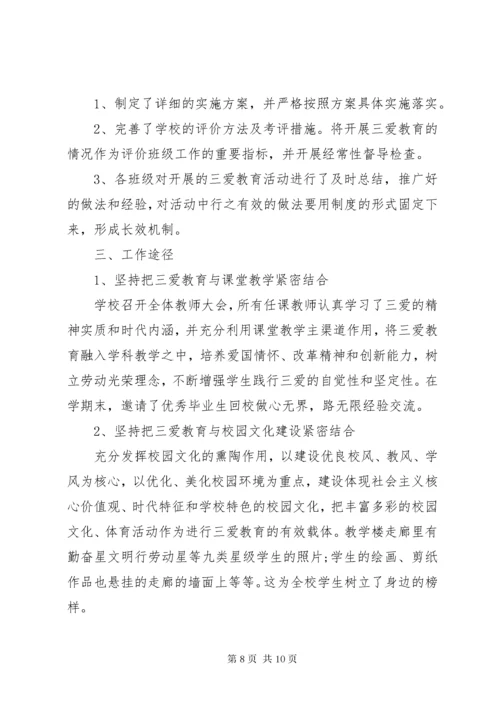 1、制定了详细的实施方案，并严格按照方案具体实施落实。

2、完善了学校的评价方法及考评措施。将开展三爱教育的情况作为评价班级工作的重要指标，并开展经常性督导检查。

3、各班级对开展的三爱教育活动进行了及时总结，推广好的做法和经验，对活动中行之有效的做法要用制度的形式固定下来，形成长效机制。

三、工作途径

1、坚持把三爱教育与课堂教学紧密结合

学校召开全体教师大会，所有任课教师认真学习了三爱的精神实质和时代内涵，并充分利用课堂教学主渠道作用，将三爱教育融入学科教学之中，培养爱国情怀、改革精神和创新能力，树立劳动光荣理念，不断增强学生践行三爱的自觉性和坚定性。在学期末，邀请了优秀毕业生回校做心无界，路无限经验交流。

2、坚持把三爱教育与校园文化建设紧密结合

充分发挥校园文化的熏陶作用，以建设优良校风、教风、学风为核心，以优化、美化校园环境为重点，建设体现社会主义核心价值观、时代特征和学校特色的校园文化，把丰富多彩的校园文化、体育活动作为进行三爱教育的有效载体。教学楼走廊里有勤奋星文明行劳动星等九类星级学生的照片;学生的绘画、剪纸作品也悬挂的走廊的墙面上等等。这为全校学生树立了身边的榜样。

第 8 页 共 10 页